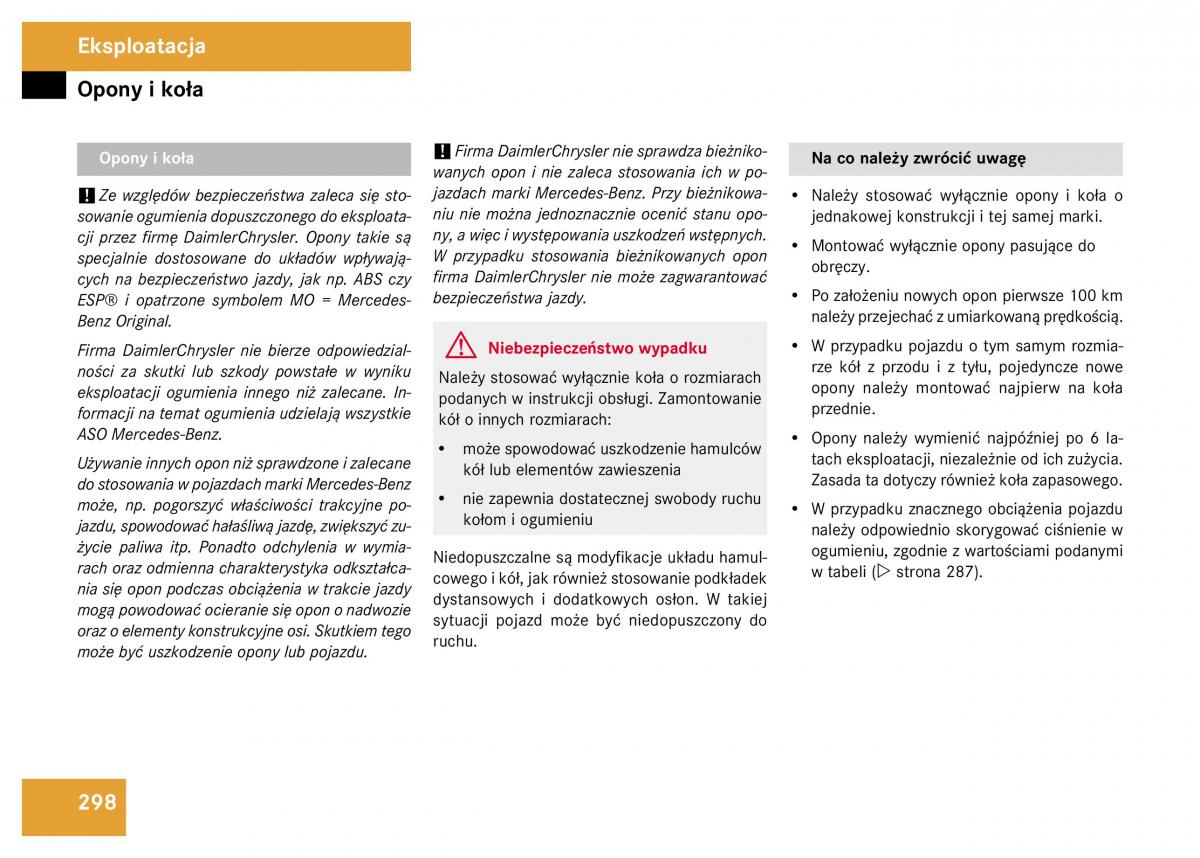 Eksploatacja

Opony i koła

Opony i koła

! Ze względów bezpieczeństwa zaleca się stosowanie ogumienia dopuszczonego do eksploatacji przez firmę DaimlerChrysler. Opony takie są specjalnie dostosowane do układów wpływających na bezpieczeństwo jazdy, jak np. ABS czy ESP® i opatrzone symbolem MO = Mercedes-Benz Original.

Firma DaimlerChrysler nie bierze odpowiedzialności za skutki lub szkody powstałe w wyniku eksploatacji ogumienia innego niż zalecane. Informacji na temat ogumienia udzielają wszystkie ASO Mercedes-Benz.

Używanie innych opon niż sprawdzone i zalecane do stosowania w pojazdach marki Mercedes-Benz może, np. pogorszyć właściwości trakcyjne pojazdu, spowodować hałaśliwą jazdę, zwiększyć zużycie paliwa itp. Ponadto odchylenia w wymiarach oraz odmienna charakterystyka odkształcania się opon podczas obciążenia w trakcie jazdy mogą powodować ocieranie się opon o nadwozie oraz o elementy konstrukcyjne osi. Skutkiem tego może być uszkodzenie opony lub pojazdu.

! Firma DaimlerChrysler nie sprawdza bieżnikowanych opon i nie zaleca stosowania ich w pojazdach marki Mercedes-Benz. Przy bieżnikowaniu nie można jednoznacznie ocenić stanu opony, a więc i występowania uszkodzeń wstępnych. W przypadku stosowania bieżnikowanych opon firma DaimlerChrysler nie może zagwarantować bezpieczeństwa jazdy.

Niebezpieczeństwo wypadku

Należy stosować wyłącznie koła o rozmiarach podanych w instrukcji obsługi. Zamontowanie kół o innych rozmiarach:

• może spowodować uszkodzenie hamulców kół lub elementów zawieszenia

• nie zapewnia dostatecznej swobody ruchu kołom i ogumieniu

Niedopuszczalne są modyfikacje układu hamulcowego i kół, jak również stosowanie podkładek dystansowych i dodatkowych osłon. W takiej sytuacji pojazd może być niedopuszczony do ruchu.

Na co należy zwrócić uwagę

• Należy stosować wyłącznie opony i koła o jednakowej konstrukcji i tej samej marki.

• Montować wyłącznie opony pasujące do obręczy.

• Po założeniu nowych opon pierwsze 100 km należy przejechać z umiarkowaną prędkością.

• W przypadku pojazdu o tym samym rozmiarze kół z przodu i z tyłu, pojedyncze nowe opony należy montować najpierw na koła przednie.

• Opony należy wymienić najpóźniej po 6 latach eksploatacji, niezależnie od ich zużycia. Zasada ta dotyczy również koła zapasowego.

• W przypadku znacznego obciążenia pojazdu należy odpowiednio skorygować ciśnienie w ogumieniu, zgodnie z wartościami podanymi w tabeli (▷ strona 287).

298